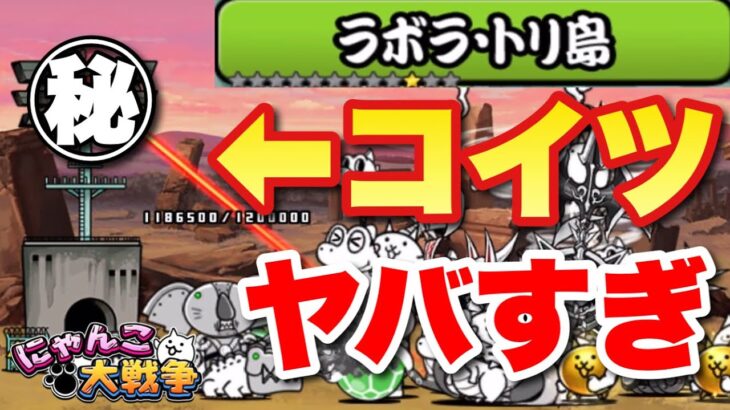 ラボラ・トリ島

秘

←コイツ

1186500/1200000

ヤバすぎ

にゃんこ大戦争